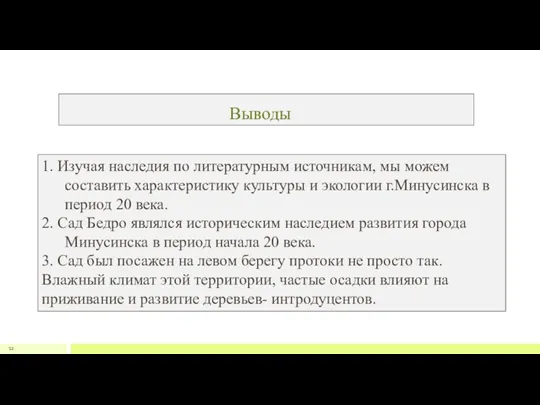 Выводы

1. Изучая наследия по литературным источникам, мы можем составить характеристику культуры и экологии г.Минусинска в период 20 века.
2. Сад Бедро являлся историческим наследием развития города Минусинска в период начала 20 века.
3. Сад был посажен на левом берегу протоки не просто так. Влажный климат этой территории, частые осадки влияют на приживание и развитие деревьев- интродуцентов.

52